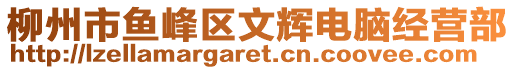 柳州市鱼峰区文辉电脑经营部
http://lzellamargaret.cn.coovee.com